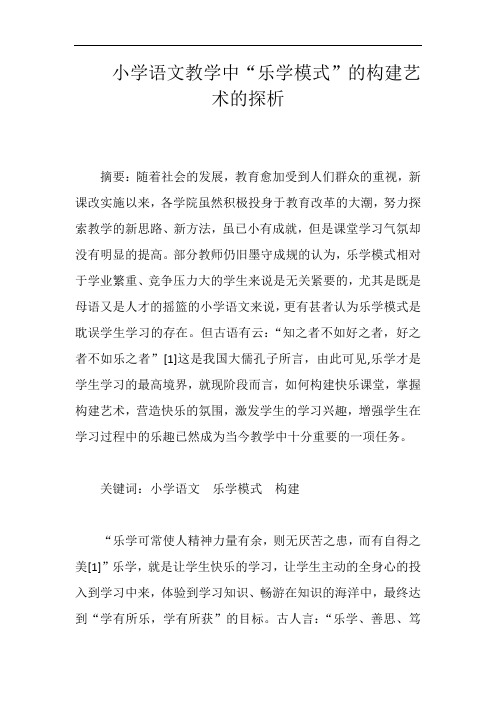 小学语文教学中“乐学模式”的构建艺术的探析

摘要：随着社会的发展，教育愈加受到人们群众的重视，新课改实施以来，各学院虽然积极投身于教育改革的大潮，努力探索教学的新思路、新方法，虽已小有成就，但是课堂学习气氛却没有明显的提高。部分教师仍旧墨守成规的认为，乐学模式相对于学业繁重、竞争压力大的学生来说是无关紧要的，尤其是既是母语又是人才的摇篮的小学语文来说，更有甚者认为乐学模式是耽误学生学习的存在。但古语有云：“知之者不如好之者，好之者不如乐之者”[1]这是我国大儒孔子所言，由此可见,乐学才是学生学习的最高境界，就现阶段而言，如何构建快乐课堂，掌握构建艺术，营造快乐的氛围，激发学生的学习兴趣，增强学生在学习过程中的乐趣已然成为当今教学中十分重要的一项任务。

关键词：小学语文　乐学模式　构建

“乐学可常使人精神力量有余，则无厌苦之患，而有自得之美[1]”乐学，就是让学生快乐的学习，让学生主动的全身心的投入到学习中来，体验到学习知识、畅游在知识的海洋中，最终达到“学有所乐，学有所获”的目标。古人言：“乐学、善思、笃